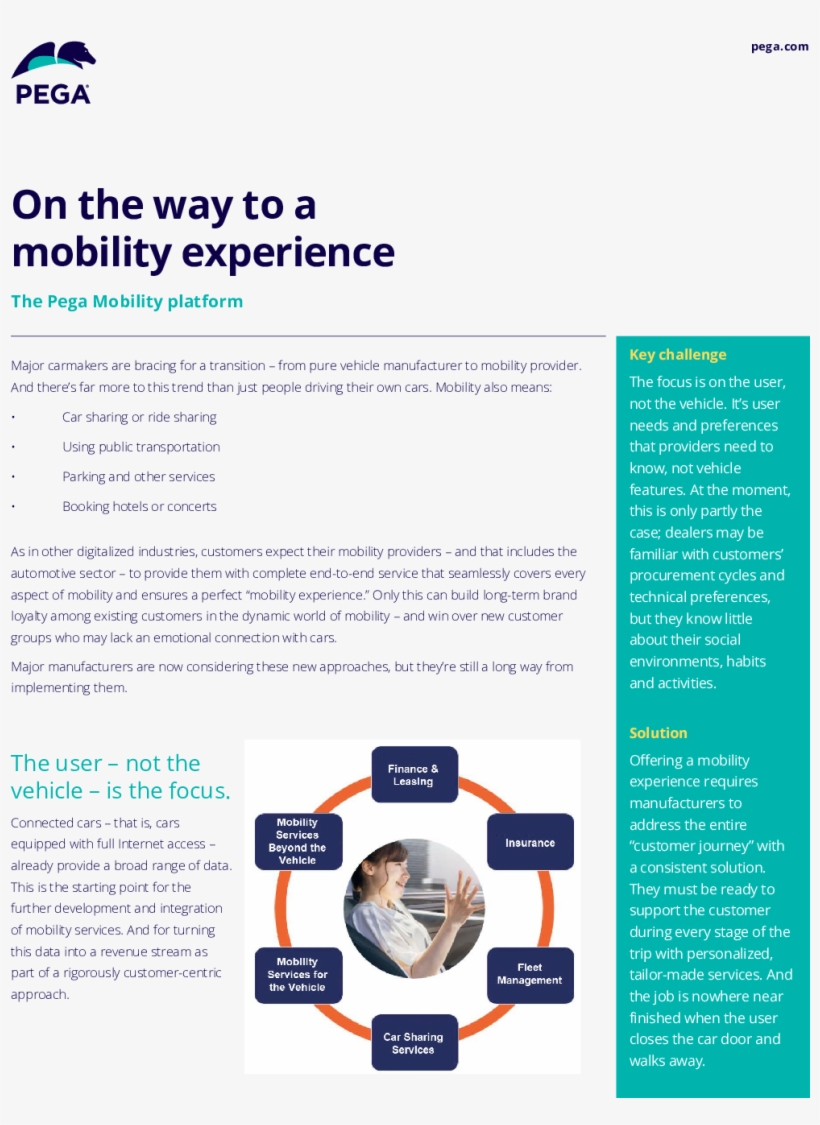 PEGA

pega.com

On the way to a mobility experience

The Pega Mobility platform

Major carmakers are bracing for a transition – from pure vehicle manufacturer to mobility provider. And there's far more to this trend than just people driving their own cars. Mobility also means:

• Car sharing or ride sharing
• Using public transportation
• Parking and other services
• Booking hotels or concerts

As in other digitalized industries, customers expect their mobility providers – and that includes the automotive sector – to provide them with complete end-to-end service that seamlessly covers every aspect of mobility and ensures a perfect "mobility experience." Only this can build long-term brand loyalty among existing customers in the dynamic world of mobility – and win over new customer groups who may lack an emotional connection with cars.

Major manufacturers are now considering these new approaches, but they're still a long way from implementing them.

The user – not the vehicle – is the focus.

Connected cars – that is, cars equipped with full Internet access – already provide a broad range of data. This is the starting point for the further development and integration of mobility services. And for turning this data into a revenue stream as part of a rigorously customer-centric approach.

Finance & Leasing

Insurance

Fleet Management

Car Sharing Services

Mobility Services for the Vehicle

Mobility Services Beyond the Vehicle

Key challenge

The focus is on the user, not the vehicle. It's user needs and preferences that providers need to know, not vehicle features. At the moment, this is only partly the case; dealers may be familiar with customers' procurement cycles and technical preferences, but they know little about their social environments, habits and activities.

Solution

Offering a mobility experience requires manufacturers to address the entire "customer journey" with a consistent solution. They must be ready to support the customer during every stage of the trip with personalized, tailor-made services. And the job is nowhere near finished when the user closes the car door and walks away.